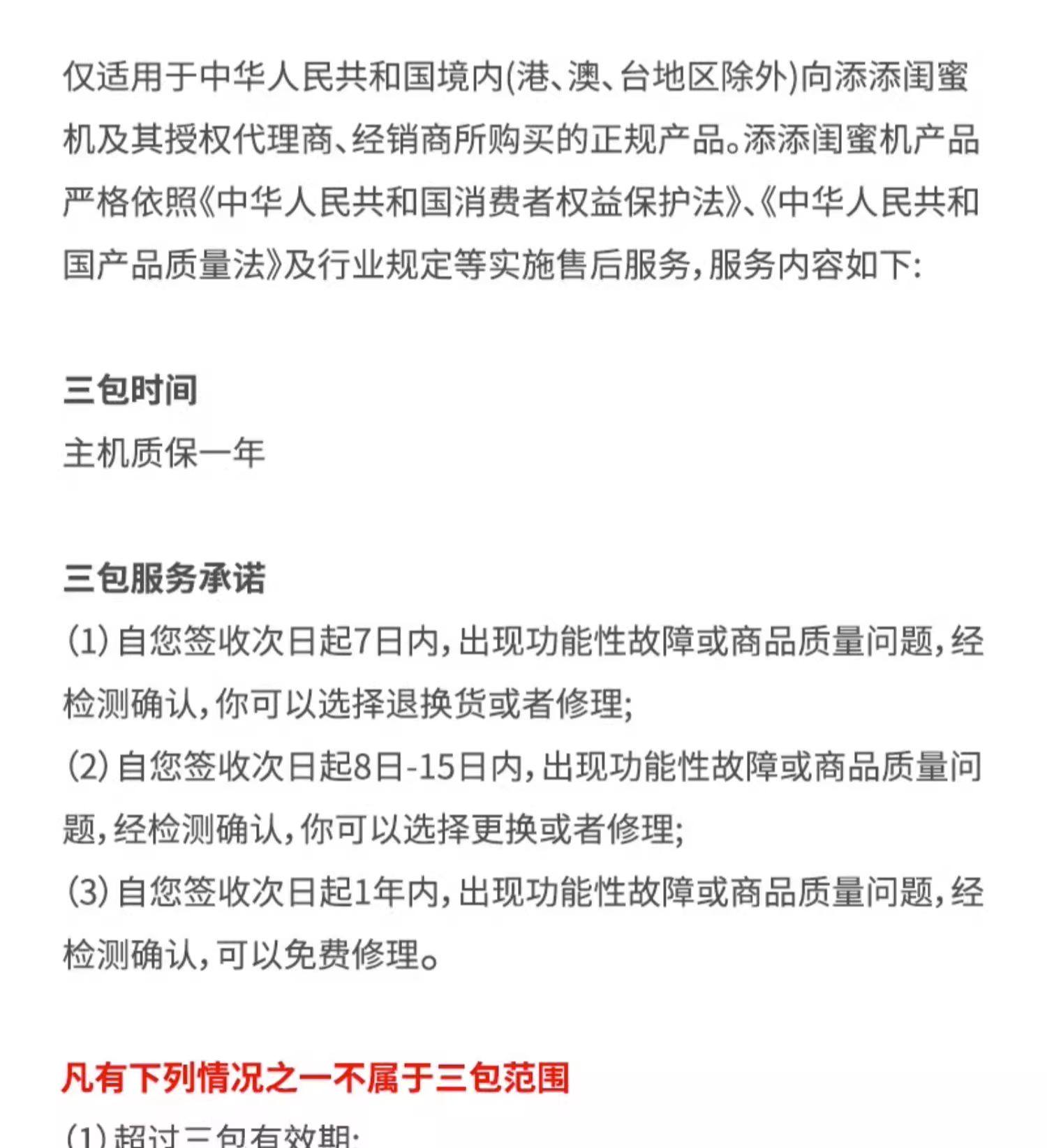 仅适用于中华人民共和国境内(港、澳、台地区除外)向添添闺蜜机及其授权代理商、经销商所购买的正规产品。添添闺蜜机产品严格依照《中华人民共和国消费者权益保护法》、《中华人民共和国产品质量法》及行业规定等实施售后服务，服务内容如下:

三包时间
主机质保一年

三包服务承诺
(1) 自您签收次日起7日内，出现功能性故障或商品质量问题，经检测确认，你可以选择退换货或者修理;
(2) 自您签收次日起8日-15日内，出现功能性故障或商品质量问题，经检测确认，你可以选择更换或者修理;
(3) 自您签收次日起1年内，出现功能性故障或商品质量问题，经检测确认，可以免费修理。

凡有下列情况之一不属于三包范围
(1) 超过三包有效期;